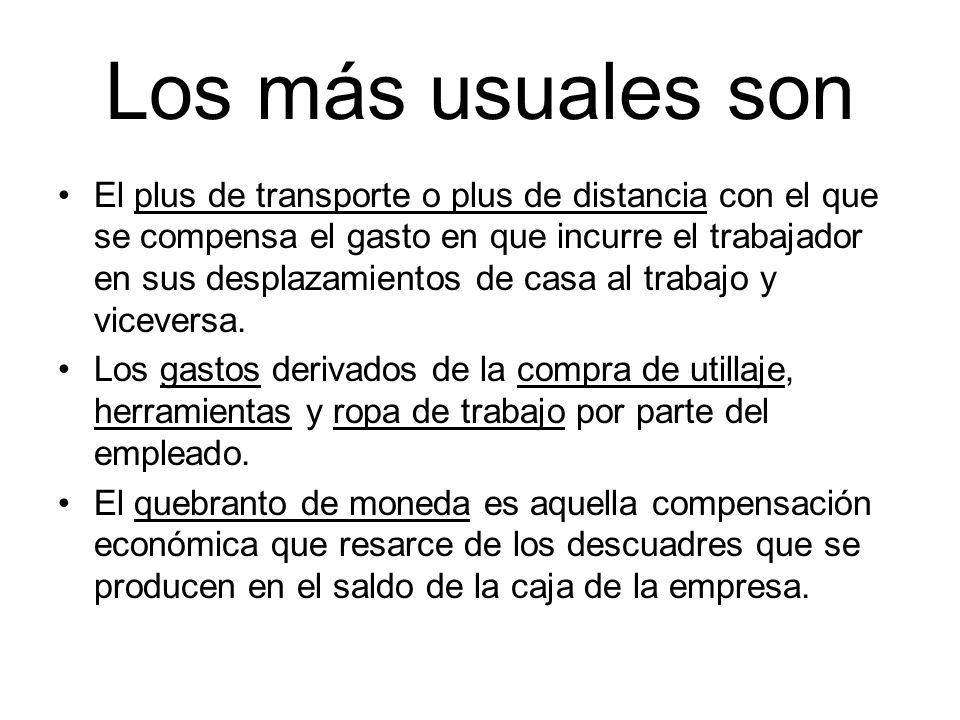 Los más usuales son

• El plus de transporte o plus de distancia con el que se compensa el gasto en que incurre el trabajador en sus desplazamientos de casa al trabajo y viceversa.
• Los gastos derivados de la compra de utillaje, herramientas y ropa de trabajo por parte del empleado.
• El quebranto de moneda es aquella compensación económica que resarce de los descuadres que se producen en el saldo de la caja de la empresa.